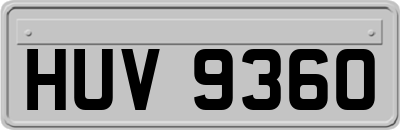 HUV 9360